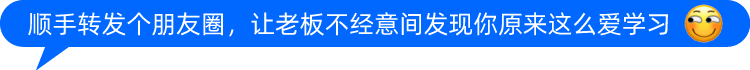 顺手转发个朋友圈，让老板不经意间发现你原来这么爱学习